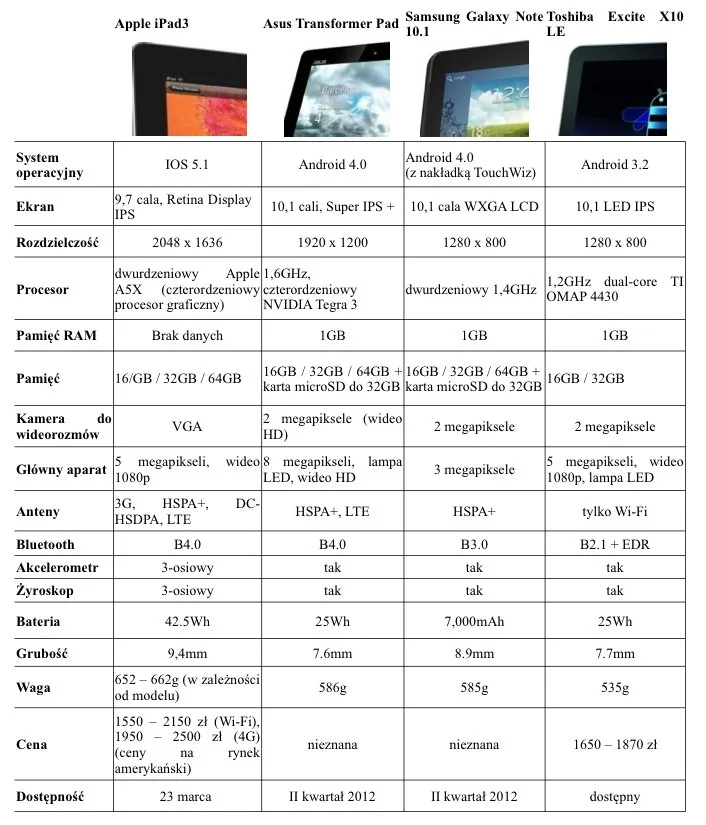 |  | Apple iPad3 | Asus Transformer Pad | Samsung Galaxy Note 10.1 | Toshiba Excite X10 LE |
|---|---|---|---|---|
| System operacyjny | IOS 5.1 | Android 4.0 | Android 4.0 (z nakładką TouchWiz) | Android 3.2 |
| Ekran | 9,7 cala, Retina Display IPS | 10,1 cali, Super IPS + | 10,1 cala WXGA LCD | 10,1 LED IPS |
| Rozdzielczość | 2048 x 1636 | 1920 x 1200 | 1280 x 800 | 1280 x 800 |
| Procesor | dwurdzeniowy Apple A5X (czterordzeniowy procesor graficzny) | 1,6GHz, czterordzeniowy NVIDIA Tegra 3 | dwurdzeniowy 1,4GHz | 1,2GHz dual-core TI OMAP 4430 |
| Pamięć RAM | Brak danych | 1GB | 1GB | 1GB |
| Pamięć | 16/GB / 32GB / 64GB | 16GB / 32GB / 64GB + karta microSD do 32GB | 16GB / 32GB / 64GB + karta microSD do 32GB | 16GB / 32GB |
| Kamera do wideorozmów | VGA | 2 megapiksele (wideo HD) | 2 megapiksele | 2 megapiksele |
| Główny aparat | 5 megapikseli, wideo 1080p | 8 megapikseli, lampa LED, wideo HD | 3 megapiksele | 5 megapikseli, wideo 1080p, lampa LED |
| Anteny | 3G, HSPA+, DC-HSDPA, LTE | HSPA+, LTE | HSPA+ | tylko Wi-Fi |
| Bluetooth | B4.0 | B4.0 | B3.0 | B2.1 + EDR |
| Akcelerometr | 3-osiowy | tak | tak | tak |
| Żyroskop | 3-osiowy | tak | tak | tak |
| Bateria | 42.5Wh | 25Wh | 7,000mAh | 25Wh |
| Grubość | 9,4mm | 7.6mm | 8.9mm | 7.7mm |
| Waga | 652 – 662g (w zależności od modelu) | 586g | 585g | 535g |
| Cena | 1550 – 2150 zł (Wi-Fi), 1950 – 2500 zł (4G) (ceny na rynek amerykański) | nieznana | nieznana | 1650 – 1870 zł |
| Dostępność | 23 marca | II kwartał 2012 | II kwartał 2012 | dostępny |